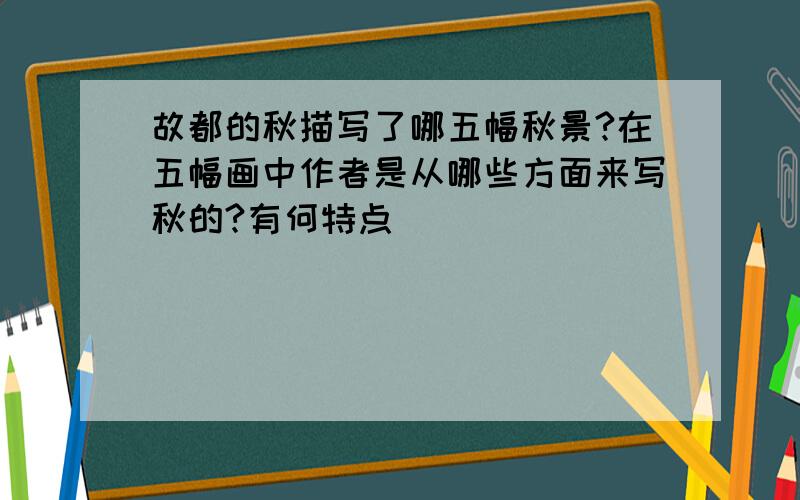 故都的秋描写了哪五幅秋景?在五幅画中作者是从哪些方面来写秋的?有何特点